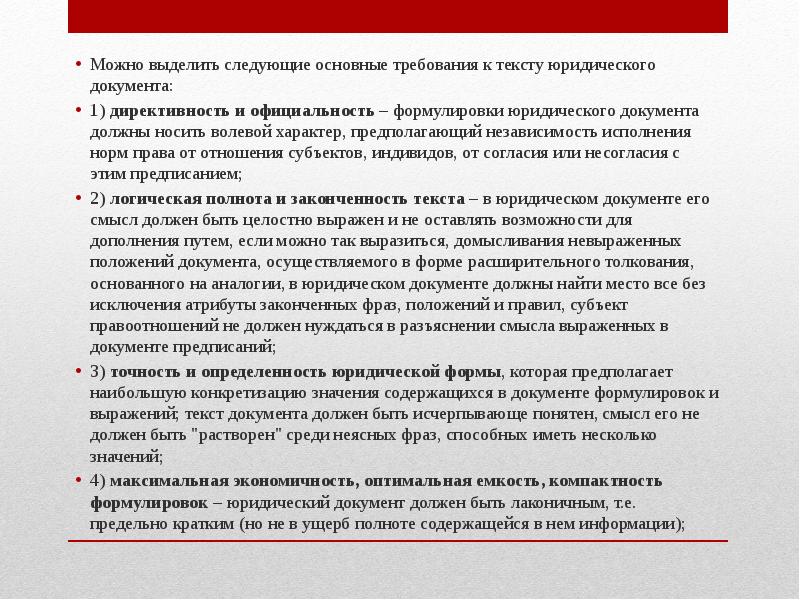 • Можно выделить следующие основные требования к тексту юридического документа:

• 1) директивность и официальность – формулировки юридического документа должны носить волевой характер, предполагающий независимость исполнения норм права от отношения субъектов, индивидов, от согласия или несогласия с этим предписанием;

• 2) логическая полнота и законченность текста – в юридическом документе его смысл должен быть целостно выражен и не оставлять возможности для дополнения путем, если можно так выразиться, домысливания невыраженных положений документа, осуществляемого в форме расширительного толкования, основанного на аналогии, в юридическом документе должны найти место все без исключения атрибуты законченных фраз, положений и правил, субъект правоотношений не должен нуждаться в разъяснении смысла выраженных в документе предписаний;

• 3) точность и определенность юридической формы, которая предполагает наибольшую конкретизацию значения содержащихся в документе формулировок и выражений; текст документа должен быть исчерпывающе понятен, смысл его не должен быть "растворен" среди неясных фраз, способных иметь несколько значений;

• 4) максимальная экономичность, оптимальная емкость, компактность формулировок – юридический документ должен быть лаконичным, т.е. предельно кратким (но не в ущерб полноте содержащейся в нем информации);